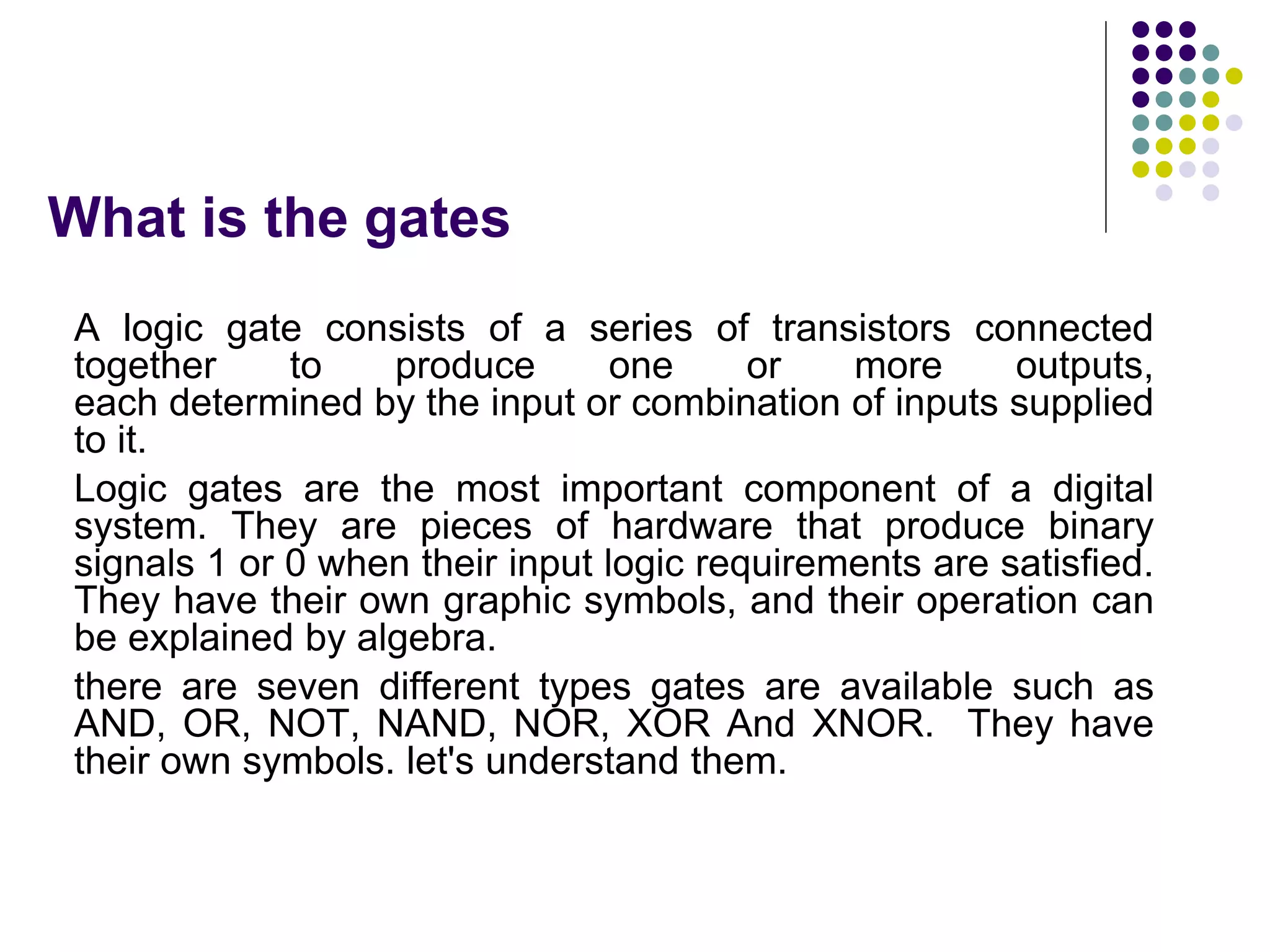 What is the gates

A logic gate consists of a series of transistors connected together to produce one or more outputs, each determined by the input or combination of inputs supplied to it.

Logic gates are the most important component of a digital system. They are pieces of hardware that produce binary signals 1 or 0 when their input logic requirements are satisfied. They have their own graphic symbols, and their operation can be explained by algebra.

there are seven different types gates are available such as AND, OR, NOT, NAND, NOR, XOR And XNOR. They have their own symbols. let's understand them.